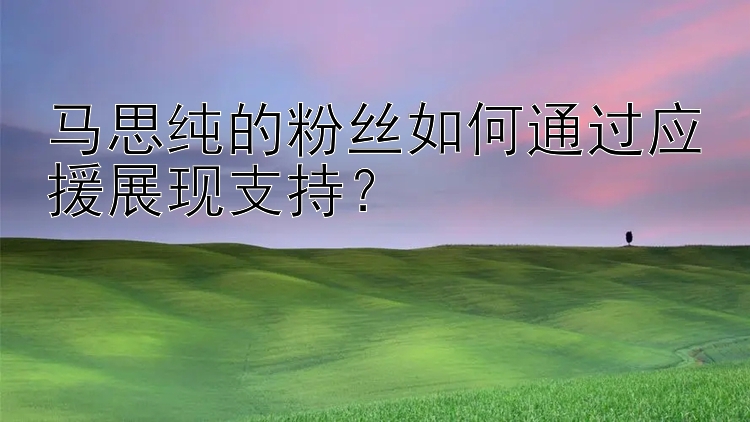 马思纯的粉丝如何通过应援展现支持？